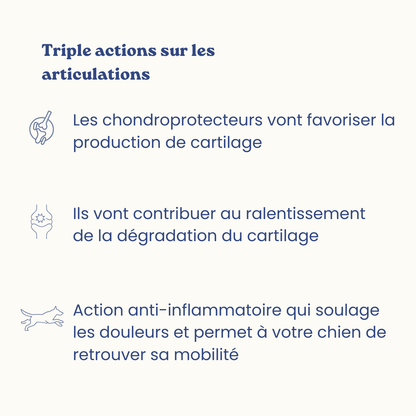 Triple actions sur les articulations

Les chondroprotecteurs vont favoriser la production de cartilage

Ils vont contribuer au ralentissement de la dégradation du cartilage

Action anti-inflammatoire qui soulage les douleurs et permet à votre chien de retrouver sa mobilité